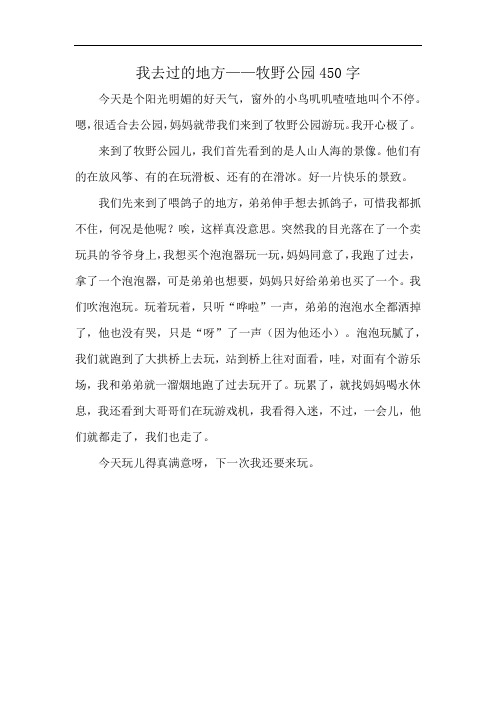 我去过的地方——牧野公园450字

今天是个阳光明媚的好天气，窗外的小鸟叽叽喳喳地叫个不停。嗯，很适合去公园，妈妈就带我们来到了牧野公园游玩。我开心极了。

来到了牧野公园儿，我们首先看到的是人山人海的景像。他们有的在放风筝、有的在玩滑板、还有的在滑冰。好一片快乐的景致。

我们先来到了喂鸽子的地方，弟弟伸手想去抓鸽子，可惜我都抓不住，何况是他呢？唉，这样真没意思。突然我的目光落在了一个卖玩具的爷爷身上，我想买个泡泡器玩一玩，妈妈同意了，我跑了过去，拿了一个泡泡器，可是弟弟也想要，妈妈只好给弟弟也买了一个。我们吹泡泡玩。玩着玩着，只听“哗啦”一声，弟弟的泡泡水全都洒掉了，他也没有哭，只是“呀”了一声（因为他还小）。泡泡玩腻了，我们就跑到了大拱桥上去玩，站到桥上往对面看，哇，对面有个游乐场，我和弟弟就一溜烟地跑了过去玩开了。玩累了，就找妈妈喝水休息，我还看到大哥哥们在玩游戏机，我看得入迷，不过，一会儿，他们就都走了，我们也走了。

今天玩儿得真满意呀，下一次我还要来玩。